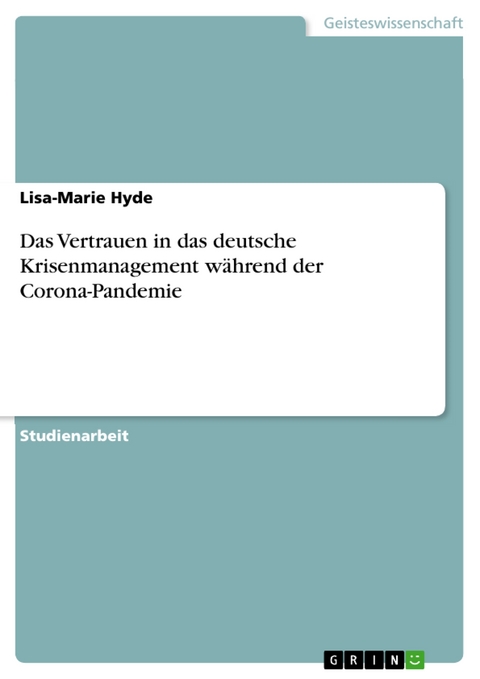 Geisteswissenschaft

Lisa-Marie Hyde

Das Vertrauen in das deutsche Krisenmanagement während der Corona-Pandemie

Studienarbeit

GRIN